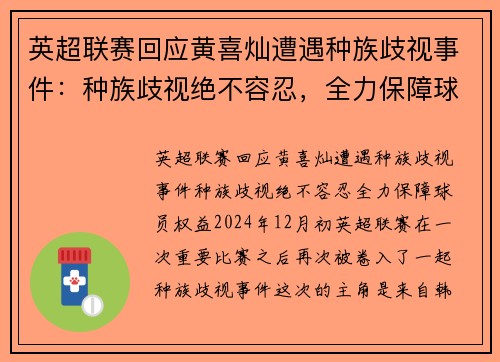 英超联赛回应黄喜灿遭遇种族歧视事件：种族歧视绝不容忍，全力保障球

英超联赛回应黄喜灿遭遇种族歧视事件种族歧视绝不容忍全力保障球员权益2024年12月初英超联赛在一次重要比赛之后再次被卷入了一起种族歧视事件这次的主角是来自韩